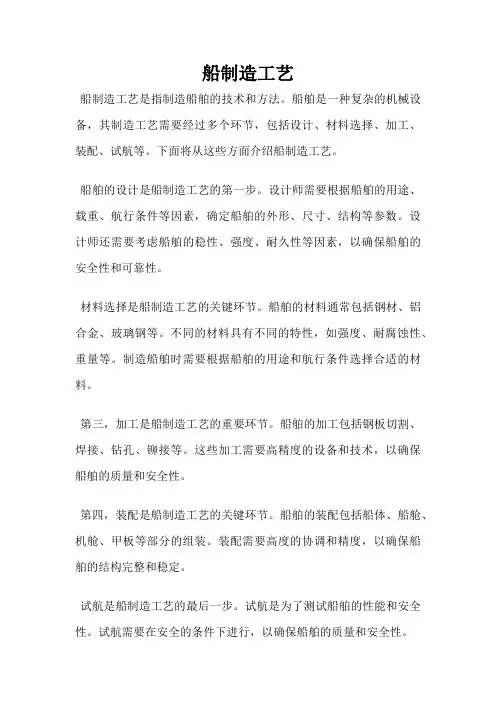 船制造工艺

船制造工艺是指制造船舶的技术和方法。船舶是一种复杂的机械设备，其制造工艺需要经过多个环节，包括设计、材料选择、加工、装配、试航等。下面将从这些方面介绍船制造工艺。

船舶的设计是船制造工艺的第一步。设计师需要根据船舶的用途、载重、航行条件等因素，确定船舶的外形、尺寸、结构等参数。设计师还需要考虑船舶的稳性、强度、耐久性等因素，以确保船舶的安全性和可靠性。

材料选择是船制造工艺的关键环节。船舶的材料通常包括钢材、铝合金、玻璃钢等。不同的材料具有不同的特性，如强度、耐腐蚀性、重量等。制造船舶时需要根据船舶的用途和航行条件选择合适的材料。

第三，加工是船制造工艺的重要环节。船舶的加工包括钢板切割、焊接、钻孔、铆接等。这些加工需要高精度的设备和技术，以确保船舶的质量和安全性。

第四，装配是船制造工艺的关键环节。船舶的装配包括船体、船舱、机舱、甲板等部分的组装。装配需要高度的协调和精度，以确保船舶的结构完整和稳定。

试航是船制造工艺的最后一步。试航是为了测试船舶的性能和安全性。试航需要在安全的条件下进行，以确保船舶的质量和安全性。